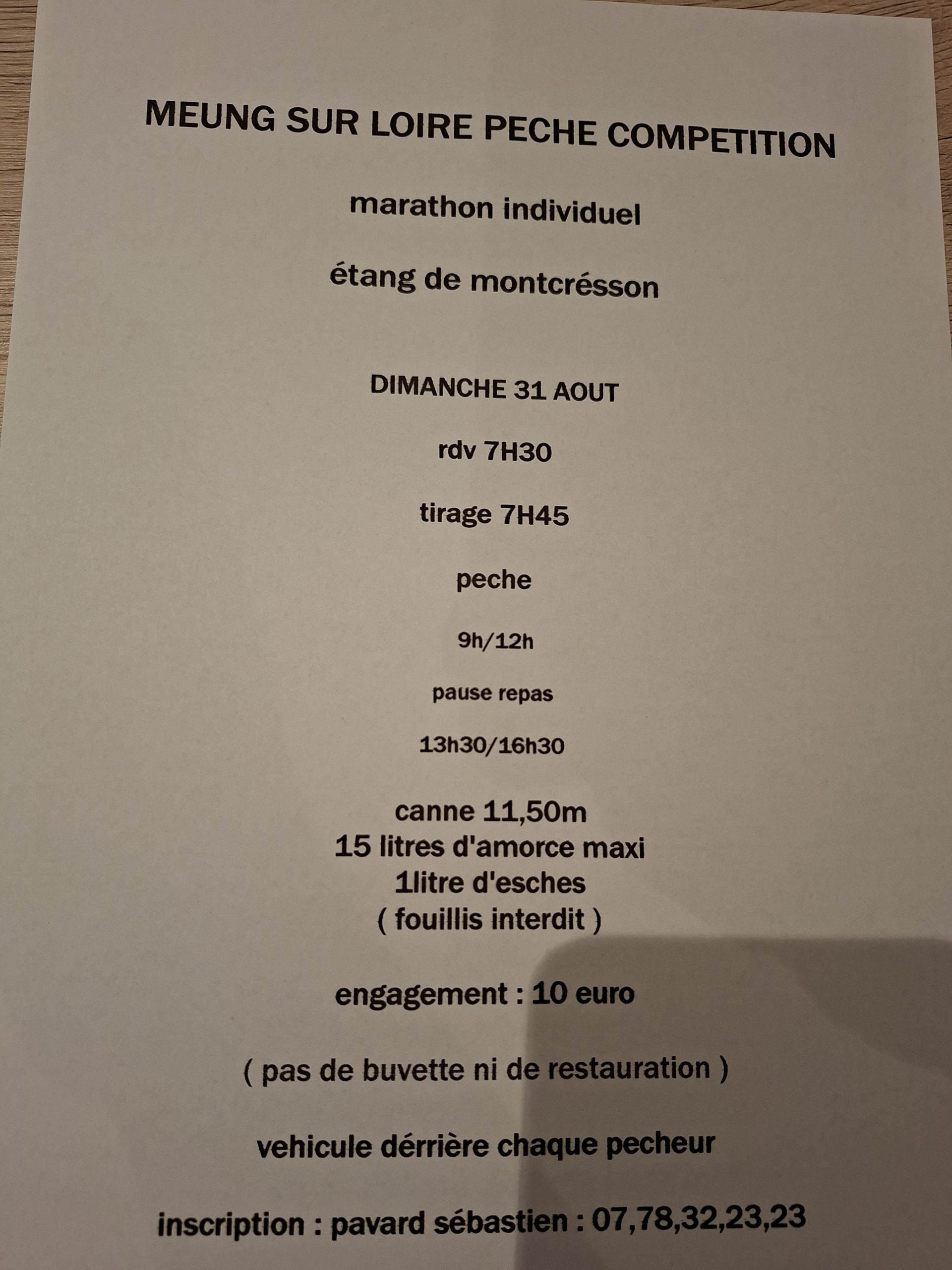 MEUNG SUR LOIRE PECHE COMPETITION

marathon individuel

étang de montcrésson

DIMANCHE 31 AOUT

rdv 7H30

tirage 7H45

peche

9h/12h

pause repas

13h30/16h30

canne 11,50m
15 litres d'amorce maxi
1litre d'esches
( fouillis interdit )

engagement : 10 euro

( pas de buvette ni de restauration )

vehicule dérrière chaque pecheur

inscription : pavard sébastien : 07,78,32,23,23